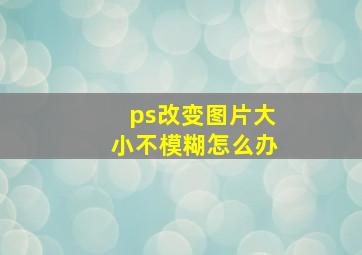 ps改变图片大小不模糊怎么办